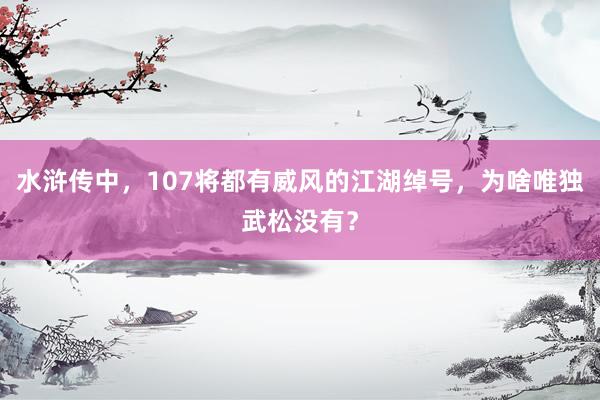 水浒传中，107将都有威风的江湖绰号，为啥唯独武松没有？